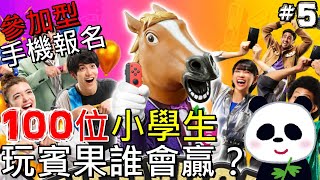 參加型
手機報名

#5

100位小學生
玩賓果誰會贏？